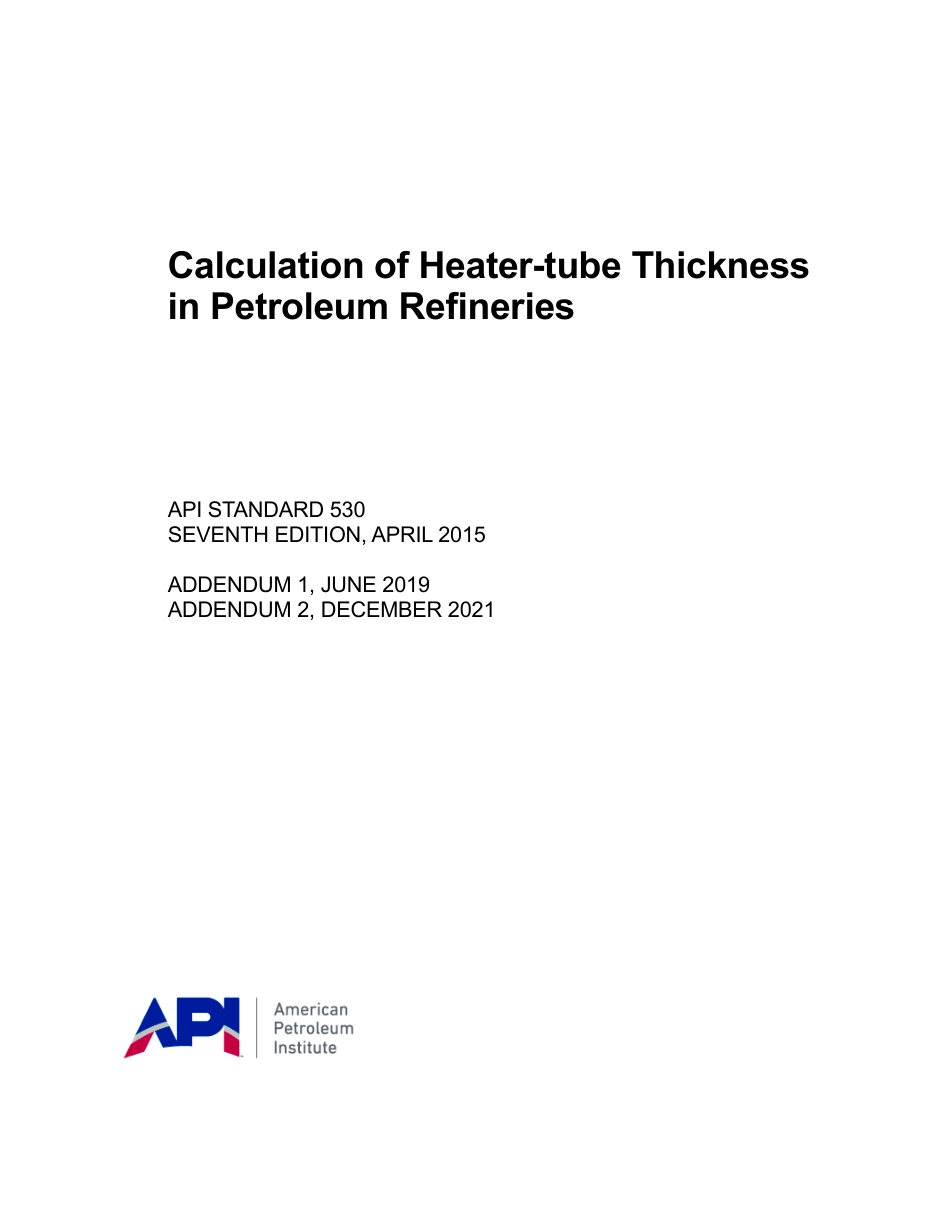 Calculation of Heater-tube Thickness in Petroleum Refineries

API STANDARD 530
SEVENTH EDITION, APRIL 2015

ADDENDUM 1, JUNE 2019
ADDENDUM 2, DECEMBER 2021

API

American
Petroleum
Institute